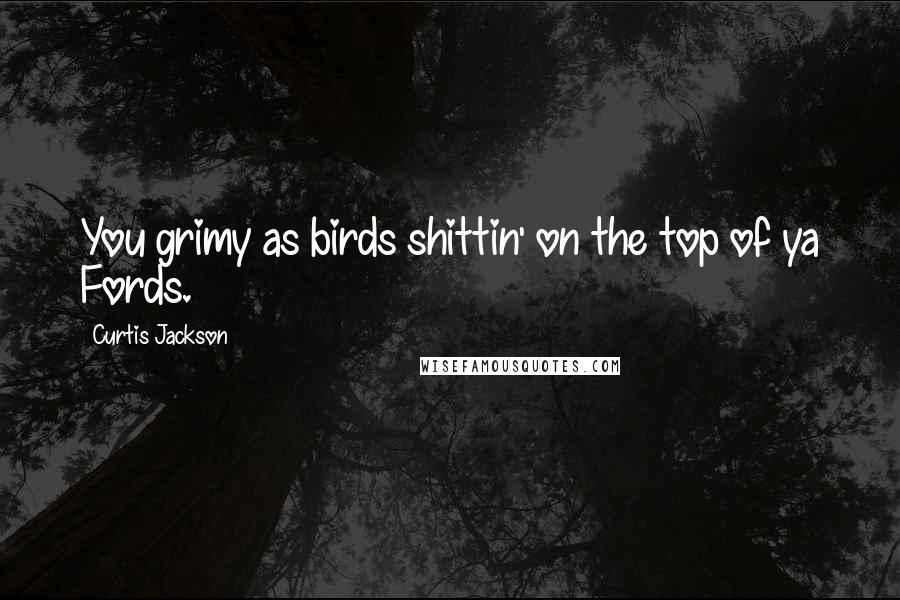 You grimy as birds shittin' on the top of ya Fords.

Curtis Jackson

WISEFAMOUSQUOTES.COM